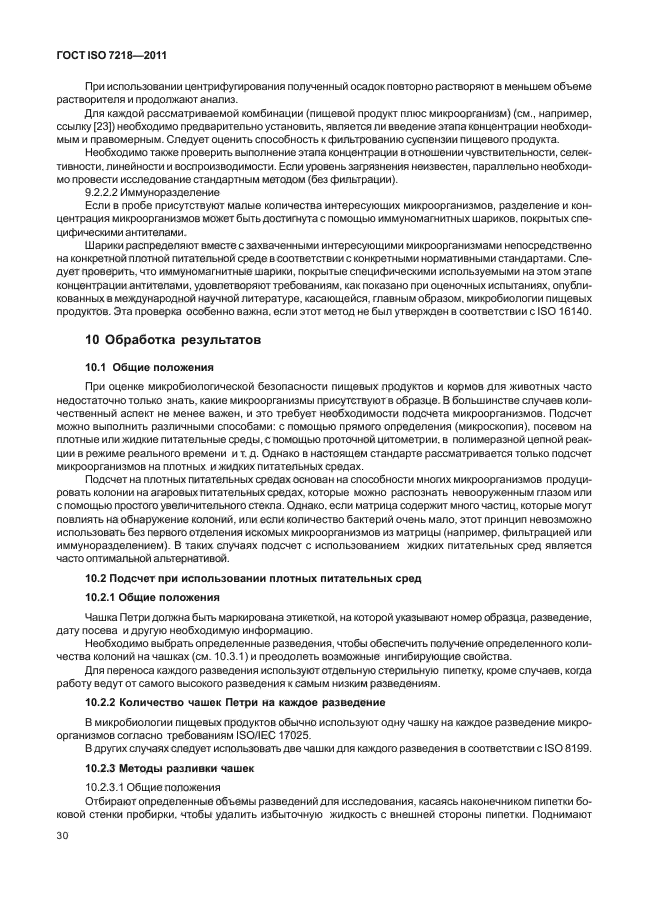 ГОСТ ISO 7218—2011

При использовании центрифугирования полученный осадок повторно растворяют в меньшем объеме растворителя и продолжают анализ.

Для каждой рассматриваемой комбинации (пищевой продукт плюс микроорганизм) (см., например, ссылку [23]) необходимо предварительно установить, является ли введение этапа концентрации необходимым и правомерным. Следует оценить способность к фильтрованию суспензии пищевого продукта.

Необходимо также проверить выполнение этапа концентрации в отношении чувствительности, селективности, линейности и воспроизводимости. Если уровень загрязнения неизвестен, параллельно необходимо провести исследование стандартным методом (без фильтрации).

9.2.2.2 Иммуноразделение

Если в пробе присутствуют малые количества интересующих микроорганизмов, разделение и концентрация микроорганизмов может быть достигнута с помощью иммуномагнитных шариков, покрытых специфическими антителами.

Шарики распределяют вместе с захваченными интересующими микроорганизмами непосредственно на конкретной плотной питательной среде в соответствии с конкретными нормативными стандартами. Следует проверить, что иммуномагнитные шарики, покрытые специфическими используемыми на этом этапе концентрации антителами, удовлетворяют требованиям, как показано при оценочных испытаниях, опубликованных в международной научной литературе, касающейся, главным образом, микробиологии пищевых продуктов. Эта проверка особенно важна, если этот метод не был утвержден в соответствии с ISO 16140.

10 Обработка результатов

10.1 Общие положения

При оценке микробиологической безопасности пищевых продуктов и кормов для животных часто недостаточно только знать, какие микроорганизмы присутствуют в образце. В большинстве случаев количественный аспект не менее важен, и это требует необходимости подсчета микроорганизмов. Подсчет можно выполнить различными способами: с помощью прямого определения (микроскопия), посевом на плотные или жидкие питательные среды, с помощью проточной цитометрии, в полимеразной цепной реакции в режиме реального времени и т. д. Однако в настоящем стандарте рассматривается только подсчет микроорганизмов на плотных и жидких питательных средах.

Подсчет на плотных питательных средах основан на способности многих микроорганизмов продуцировать колонии на агаровых питательных средах, которые можно распознать невооруженным глазом или с помощью простого увеличительного стекла. Однако, если матрица содержит много частиц, которые могут повлиять на обнаружение колоний, или если количество бактерий очень мало, этот принцип невозможно использовать без первого отделения искомых микроорганизмов из матрицы (например, фильтрацией или иммуноразделением). В таких случаях подсчет с использованием жидких питательных сред является часто оптимальной альтернативой.

10.2 Подсчет при использовании плотных питательных сред

10.2.1 Общие положения

Чашка Петри должна быть маркирована этикеткой, на которой указывают номер образца, разведение, дату посева и другую необходимую информацию.

Необходимо выбрать определенные разведения, чтобы обеспечить получение определенного количества колоний на чашках (см. 10.3.1) и преодолеть возможные ингибирующие свойства.

Для переноса каждого разведения используют отдельную стерильную пипетку, кроме случаев, когда работу ведут от самого высокого разведения к самым низким разведениям.

10.2.2 Количество чашек Петри на каждое разведение

В микробиологии пищевых продуктов обычно используют одну чашку на каждое разведение микроорганизмов согласно требованиям ISO/IEC 17025.

В других случаях следует использовать две чашки для каждого разведения в соответствии с ISO 8199.

10.2.3 Методы разливки чашек

10.2.3.1 Общие положения

Отбирают определенные объемы разведений для исследования, касаясь наконечником пипетки боковой стенки пробирки, чтобы удалить избыточную жидкость с внешней стороны пипетки. Поднимают

30